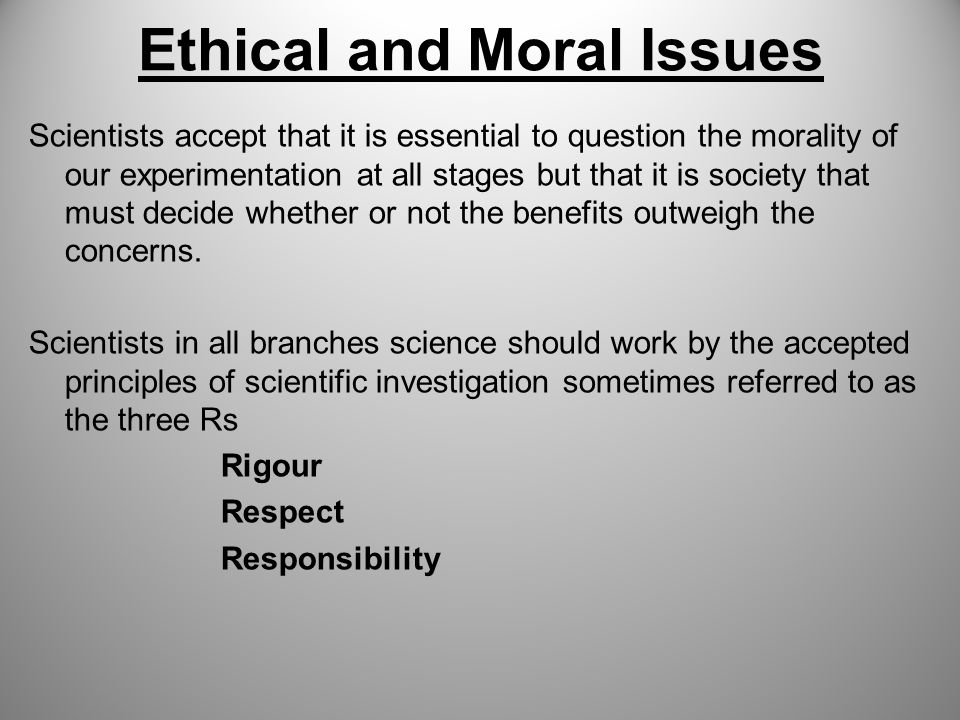 Ethical and Moral Issues

Scientists accept that it is essential to question the morality of our experimentation at all stages but that it is society that must decide whether or not the benefits outweigh the concerns.

Scientists in all branches science should work by the accepted principles of scientific investigation sometimes referred to as the three Rs

Rigour
Respect
Responsibility